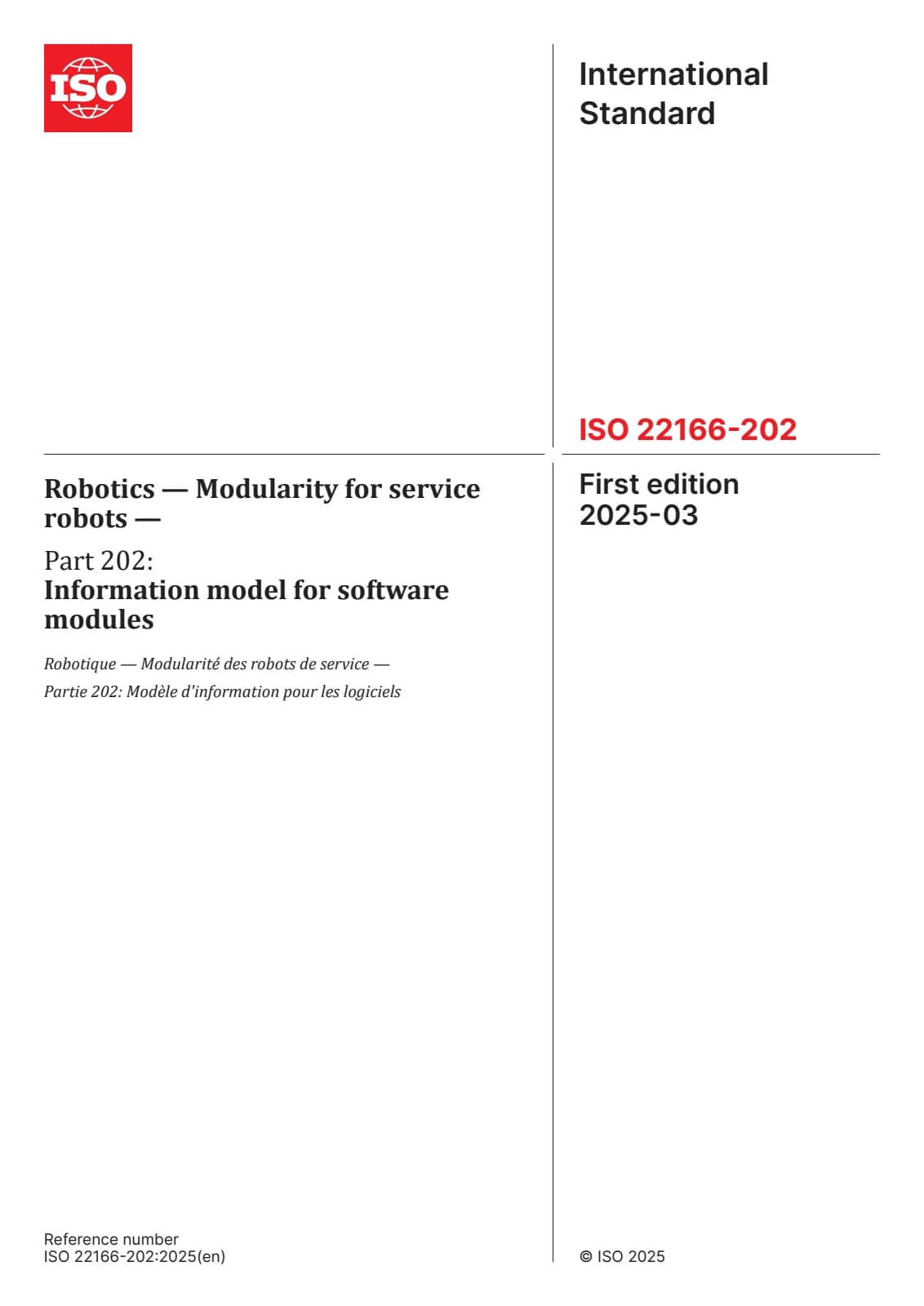 ISO

International Standard

ISO 22166-202

Robotics — Modularity for service robots —

Part 202:
Information model for software modules

Robotique — Modularité des robots de service —
Partie 202: Modèle d'information pour les logiciels

First edition
2025-03

Reference number
ISO 22166-202:2025(en)

© ISO 2025